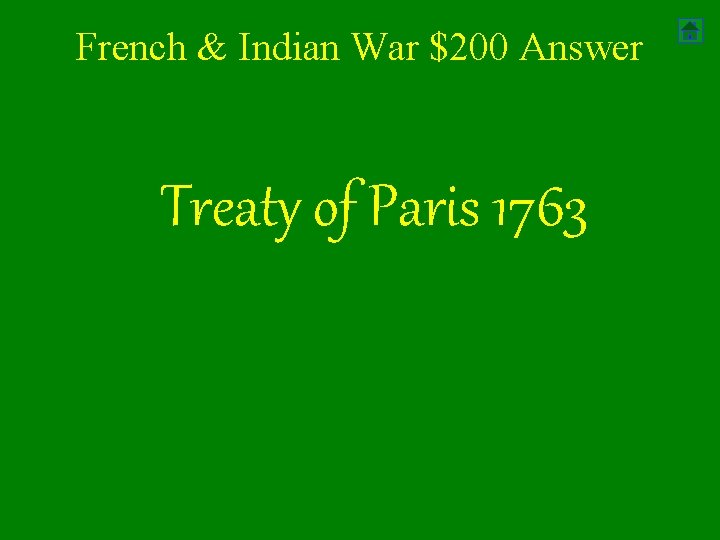 French & Indian War \$200 Answer

Treaty of Paris 1763